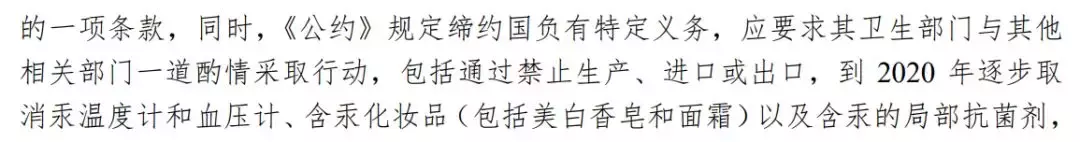 的一项条款，同时，《公约》规定缔约国负有特定义务，应要求其卫生部门与其他相关部门一道酌情采取行动，包括通过禁止生产、进口或出口，到 2020 年逐步取消汞温度计和血压计、含汞化妆品（包括美白香皂和面霜）以及含汞的局部抗菌剂，